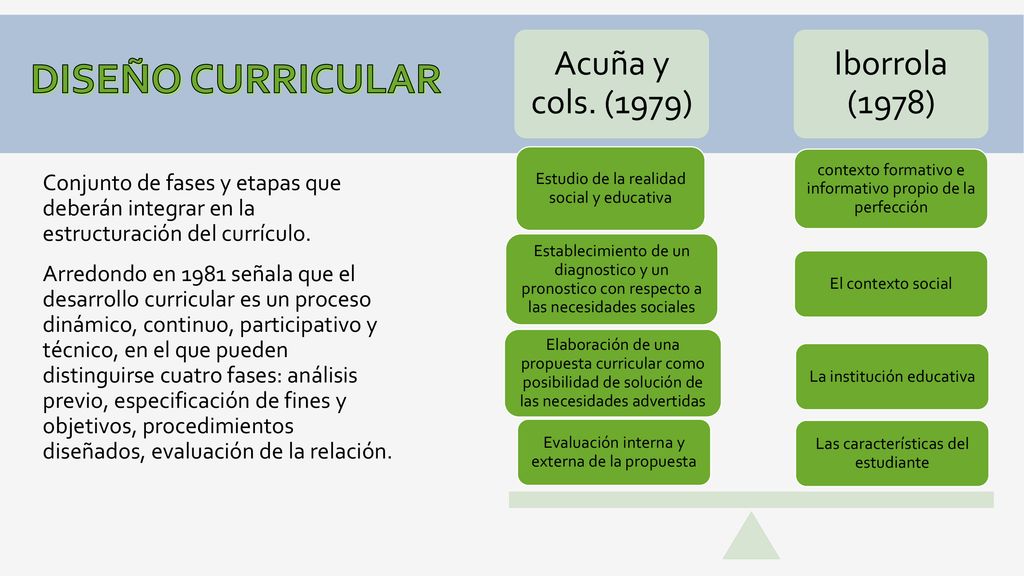 DISEÑO CURRICULAR

Conjunto de fases y etapas que deberán integrar en la estructuración del currículo.

Arredondo en 1981 señala que el desarrollo curricular es un proceso dinámico, continuo, participativo y técnico, en el que pueden distinguirse cuatro fases: análisis previo, especificación de fines y objetivos, procedimientos diseñados, evaluación de la relación.

Acuña y cols. (1979)

Estudio de la realidad social y educativa

Establecimiento de un diagnostico y un pronostico con respecto a las necesidades sociales

Elaboración de una propuesta curricular como posibilidad de solución de las necesidades advertidas

Evaluación interna y externa de la propuesta

Iborrola (1978)

contexto formativo e informativo propio de la perfección

El contexto social

La institución educativa

Las características del estudiante